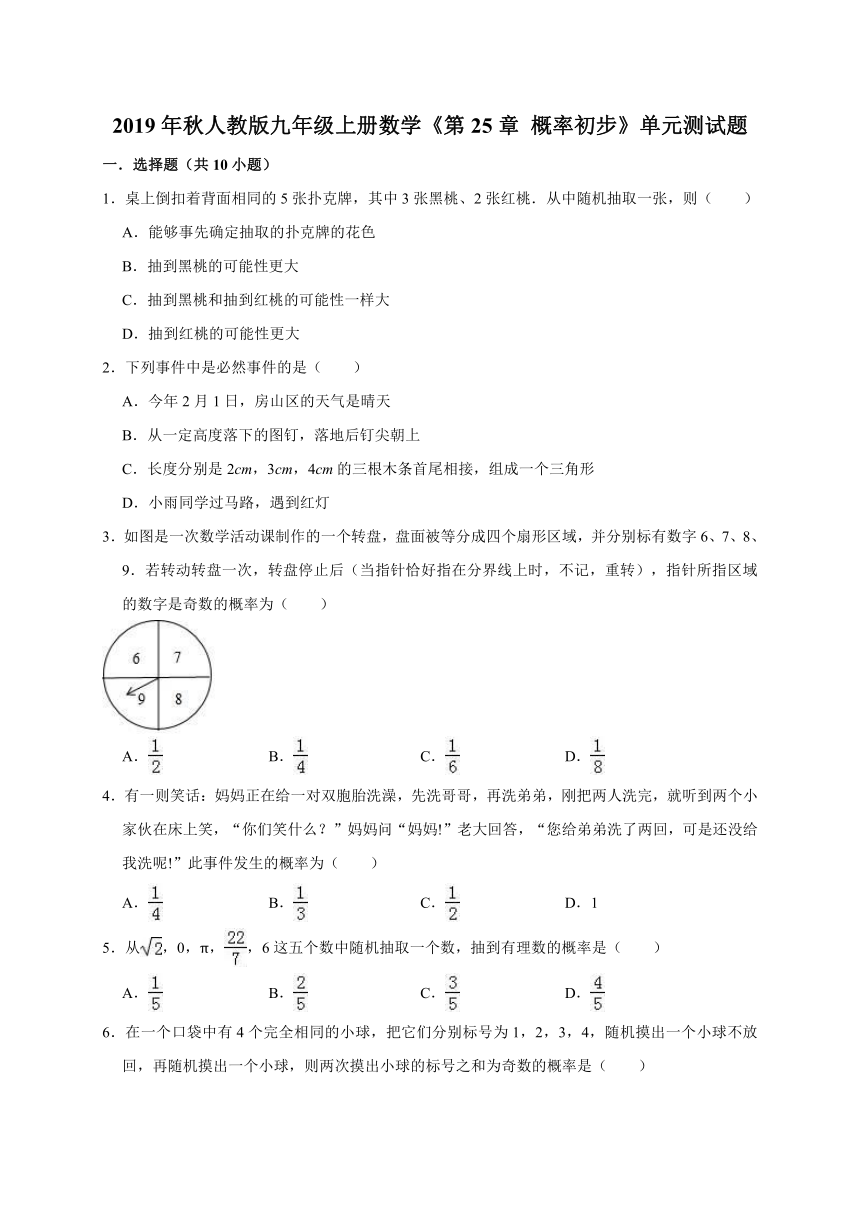 2019 年秋人教版九年级上册数学《第 25 章 概率初步》单元测试题

一．选择题（共 10 小题）

1．桌上倒扣着背面相同的 5 张扑克牌，其中 3 张黑桃、2 张红桃．从中随机抽取一张，则（　　）

A．能够事先确定抽取的扑克牌的花色

B．抽到黑桃的可能性更大

C．抽到黑桃和抽到红桃的可能性一样大

D．抽到红桃的可能性更大

2．下列事件中是必然事件的是（　　）

A．今年 2 月 1 日，房山区的天气是晴天

B．从一定高度落下的图钉，落地后钉尖朝上

C．长度分别是 $2cm$，$3cm$，$4cm$ 的三根木条首尾相接，组成一个三角形

D．小雨同学过马路，遇到红灯

3．如图是一次数学活动课制作的一个转盘，盘面被等分成四个扇形区域，并分别标有数字 6、7、8、9．若转动转盘一次，转盘停止后（当指针恰好指在分界线上时，不记，重转），指针所指区域的数字是奇数的概率为（　　）

6 7 9 8

A．$\frac{1}{2}$　　B．$\frac{1}{4}$　　C．$\frac{1}{6}$　　D．$\frac{1}{8}$

4．有一则笑话：妈妈正在给一对双胞胎洗澡，先洗哥哥，再洗弟弟，刚把两人洗完，就听到两个小家伙在床上笑，“你们笑什么？”妈妈问“妈妈!”老大回答，“您给弟弟洗了两回，可是还没给我洗呢!”此事件发生的概率为（　　）

A．$\frac{1}{4}$　　B．$\frac{1}{3}$　　C．$\frac{1}{2}$　　D．1

5．从$\sqrt{2}$，0，π，$\frac{22}{7}$，6 这五个数中随机抽取一个数，抽到有理数的概率是（　　）

A．$\frac{1}{5}$　　B．$\frac{2}{5}$　　C．$\frac{3}{5}$　　D．$\frac{4}{5}$

6．在一个口袋中有 4 个完全相同的小球，把它们分别标号为 1，2，3，4，随机摸出一个小球不放回，再随机摸出一个小球，则两次摸出小球的标号之和为奇数的概率是（　　）